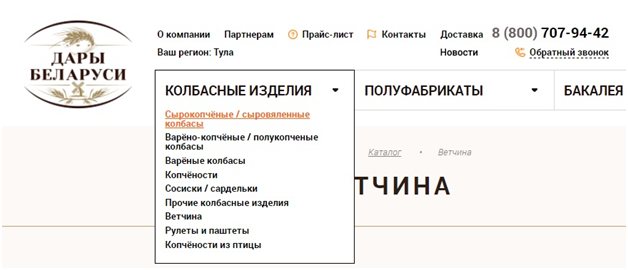 ДАРЫ БЕЛАРУСИ

О компании Партнерам Прайс-лист Контакты Доставка 8 (800) 707-94-42
Ваш регион: Тула Новости Обратный звонок

КОЛБАСНЫЕ ИЗДЕЛИЯ ПОЛУФАБРИКАТЫ БАКАЛЕЯ

Сырокопчёные / сыровяленные колбасы
Варёно-копчёные / полукопченые колбасы
Варёные колбасы
Копчёности
Сосиски / сардельки
Прочие колбасные изделия
Ветчина
Рулеты и паштеты
Копчёности из птицы

Каталог • Ветчина

ТЧИНА